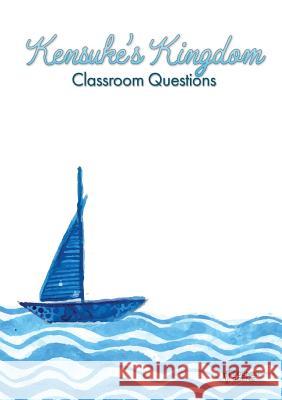 Kensuke's Kingdom
Classroom Questions

Kraina Książek